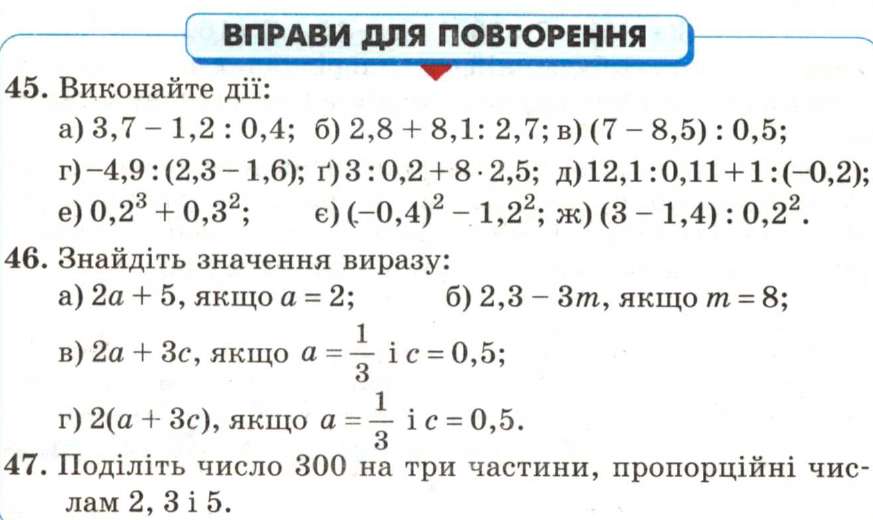 ВПРАВИ ДЛЯ ПОВТОРЕННЯ

45. Виконайте дії:

а) $3,7 - 1,2 : 0,4$; б) $2,8 + 8,1 : 2,7$; в) $(7 - 8,5) : 0,5$;
г) $-4,9 : (2,3 - 1,6)$; ґ) $3 : 0,2 + 8 \cdot 2,5$; д) $12,1 : 0,11 + 1 : (-0,2)$;
е) $0,2^3 + 0,3^2$; є) $(-0,4)^2 - 1,2^2$; ж) $(3 - 1,4) : 0,2^2$.

46. Знайдіть значення виразу:

а) $2a + 5$, якщо $a = 2$; б) $2,3 - 3m$, якщо $m = 8$;
в) $2a + 3c$, якщо $a = \frac{1}{3}$ і $c = 0,5$;
г) $2(a + 3c)$, якщо $a = \frac{1}{3}$ і $c = 0,5$.

47. Поділіть число 300 на три частини, пропорційні числам 2, 3 і 5.